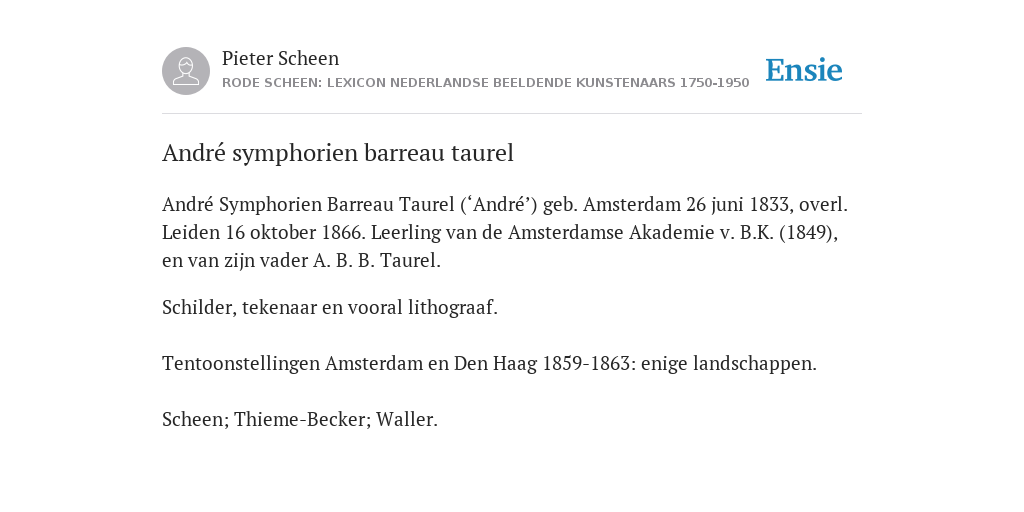 Pieter Scheen
RODE SCHEEN: LEXICON NEDERLANDSE BEELDENDE KUNSTENAARS 1750-1950

Ensie

André symphorien barreau taurel

André Symphorien Barreau Taurel (‘André’) geb. Amsterdam 26 juni 1833, overl. Leiden 16 oktober 1866. Leerling van de Amsterdamse Akademie v. B.K. (1849), en van zijn vader A. B. B. Taurel.

Schilder, tekenaar en vooral lithograaf.

Tentoonstellingen Amsterdam en Den Haag 1859-1863: enige landschappen.

Scheen; Thieme-Becker; Waller.